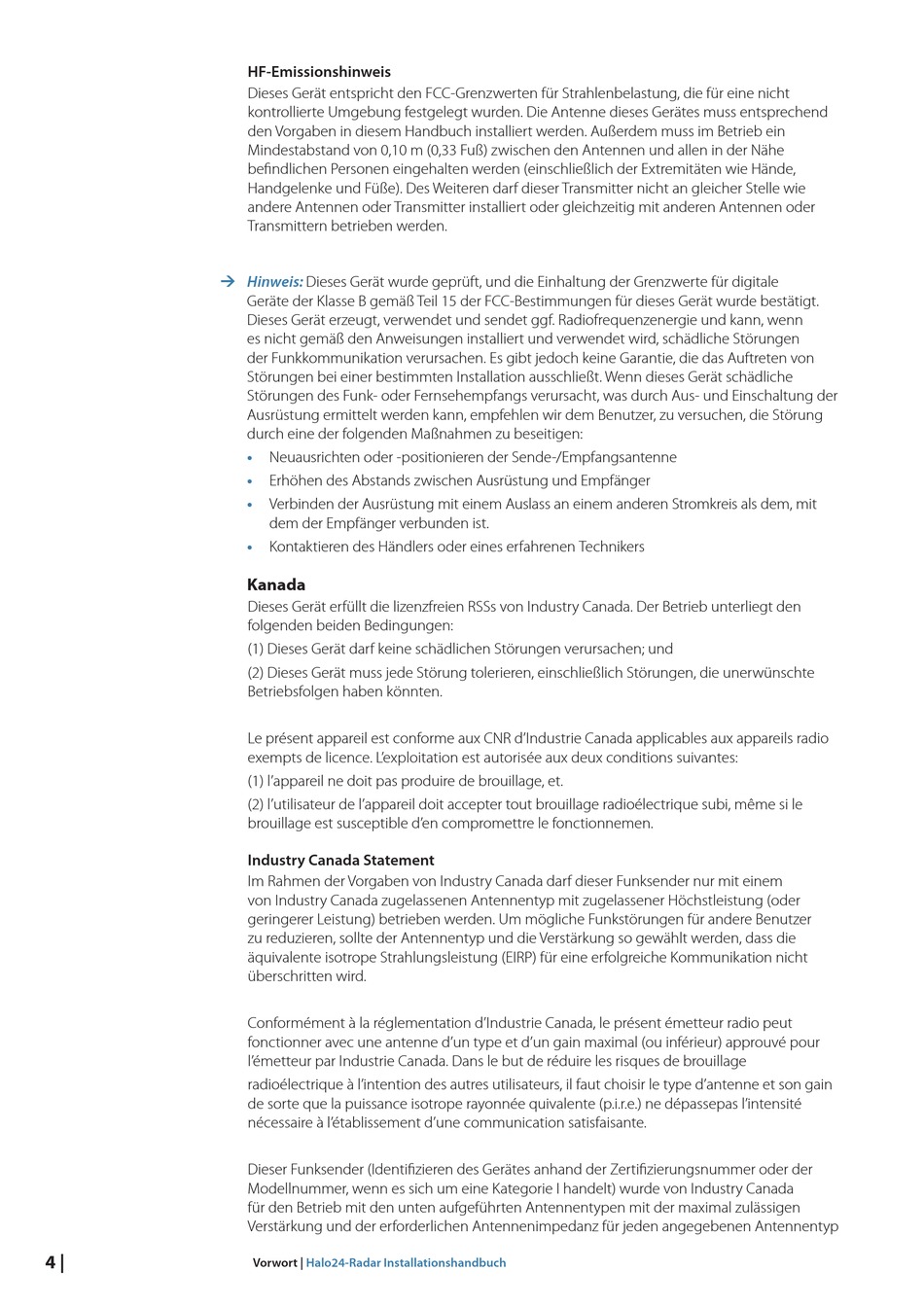 HF-Emissionshinweis
Dieses Gerät entspricht den FCC-Grenzwerten für Strahlenbelastung, die für eine nicht kontrollierte Umgebung festgelegt wurden. Die Antenne dieses Gerätes muss entsprechend den Vorgaben in diesem Handbuch installiert werden. Außerdem muss im Betrieb ein Mindestabstand von 0,10 m (0,33 Fuß) zwischen den Antennen und allen in der Nähe befindlichen Personen eingehalten werden (einschließlich der Extremitäten wie Hände, Handgelenke und Füße). Des Weiteren darf dieser Transmitter nicht an gleicher Stelle wie andere Antennen oder Transmitter installiert oder gleichzeitig mit anderen Antennen oder Transmittern betrieben werden.

→ Hinweis: Dieses Gerät wurde geprüft, und die Einhaltung der Grenzwerte für digitale Geräte der Klasse B gemäß Teil 15 der FCC-Bestimmungen für dieses Gerät wurde bestätigt. Dieses Gerät erzeugt, verwendet und sendet ggf. Radiofrequenzenergie und kann, wenn es nicht gemäß den Anweisungen installiert und verwendet wird, schädliche Störungen der Funkkommunikation verursachen. Es gibt jedoch keine Garantie, die das Auftreten von Störungen bei einer bestimmten Installation ausschließt. Wenn dieses Gerät schädliche Störungen des Funk- oder Fernsehempfangs verursacht, was durch Aus- und Einschaltung der Ausrüstung ermittelt werden kann, empfehlen wir dem Benutzer, zu versuchen, die Störung durch eine der folgenden Maßnahmen zu beseitigen:
• Neuausrichten oder -positionieren der Sende-/Empfangsantenne
• Erhöhen des Abstands zwischen Ausrüstung und Empfänger
• Verbinden der Ausrüstung mit einem Auslass an einem anderen Stromkreis als dem, mit dem der Empfänger verbunden ist.
• Kontaktieren des Händlers oder eines erfahrenen Technikers

Kanada
Dieses Gerät erfüllt die lizenzfreien RSSs von Industry Canada. Der Betrieb unterliegt den folgenden beiden Bedingungen:
(1) Dieses Gerät darf keine schädlichen Störungen verursachen; und
(2) Dieses Gerät muss jede Störung tolerieren, einschließlich Störungen, die unerwünschte Betriebsfolgen haben könnten.

Le présent appareil est conforme aux CNR d'Industrie Canada applicables aux appareils radio exempts de licence. L'exploitation est autorisée aux deux conditions suivantes:
(1) l'appareil ne doit pas produire de brouillage, et.
(2) l'utilisateur de l'appareil doit accepter tout brouillage radioélectrique subi, même si le brouillage est susceptible d'en compromettre le fonctionnemen.

Industry Canada Statement
Im Rahmen der Vorgaben von Industry Canada darf dieser Funksender nur mit einem von Industry Canada zugelassenen Antennentyp mit zugelassener Höchstleistung (oder geringerer Leistung) betrieben werden. Um mögliche Funkstörungen für andere Benutzer zu reduzieren, sollte der Antennentyp und die Verstärkung so gewählt werden, dass die äquivalente isotrope Strahlungsleistung (EIRP) für eine erfolgreiche Kommunikation nicht überschritten wird.

Conformément à la réglementation d'Industrie Canada, le présent émetteur radio peut fonctionner avec une antenne d'un type et d'un gain maximal (ou inférieur) approuvé pour l'émetteur par Industrie Canada. Dans le but de réduire les risques de brouillage radioélectrique à l'intention des autres utilisateurs, il faut choisir le type d'antenne et son gain de sorte que la puissance isotrope rayonnée quivalente (p.i.r.e.) ne dépassepas l'intensité nécessaire à l'établissement d'une communication satisfaisante.

Dieser Funksender (Identifizieren des Gerätes anhand der Zertifizierungsnummer oder der Modellnummer, wenn es sich um eine Kategorie I handelt) wurde von Industry Canada für den Betrieb mit den unten aufgeführten Antennentypen mit der maximal zulässigen Verstärkung und der erforderlichen Antennenimpedanz für jeden angegebenen Antennentyp

4 | Vorwort | Halo24-Radar Installationshandbuch